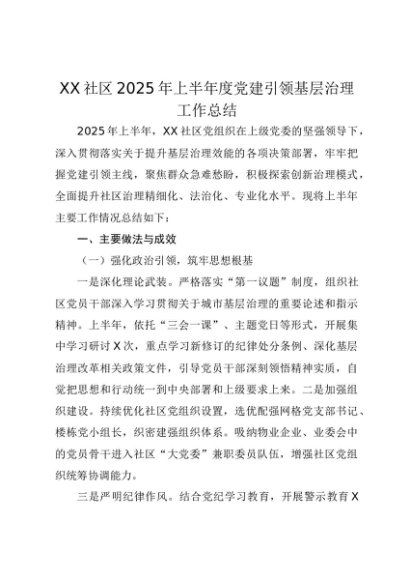 XX社区2025年上半年度党建引领基层治理工作总结

2025年上半年，XX社区党组织在上级党委的坚强领导下，深入贯彻落实关于提升基层治理效能的各项决策部署，牢牢把握党建引领主线，聚焦群众急难愁盼，积极探索创新治理模式，全面提升社区治理精细化、法治化、专业化水平。现将上半年主要工作情况总结如下：

一、主要做法与成效

（一）强化政治引领，筑牢思想根基

一是深化理论武装。严格落实“第一议题”制度，组织社区党员干部深入学习贯彻关于城市基层治理的重要论述和指示精神。上半年，依托“三会一课”、主题党日等形式，开展集中学习研讨X次，重点学习新修订的纪律处分条例、深化基层治理改革相关政策文件，引导党员干部深刻领悟精神实质，自觉把思想和行动统一到中央部署和上级要求上来。二是加强组织建设。持续优化社区党组织设置，选优配强网格党支部书记、楼栋党小组长，织密建强组织体系。吸纳物业企业、业委会中的党员骨干进入社区“大党委”兼职委员队伍，增强社区党组织统筹协调能力。

三是严明纪律作风。结合党纪学习教育，开展警示教育X